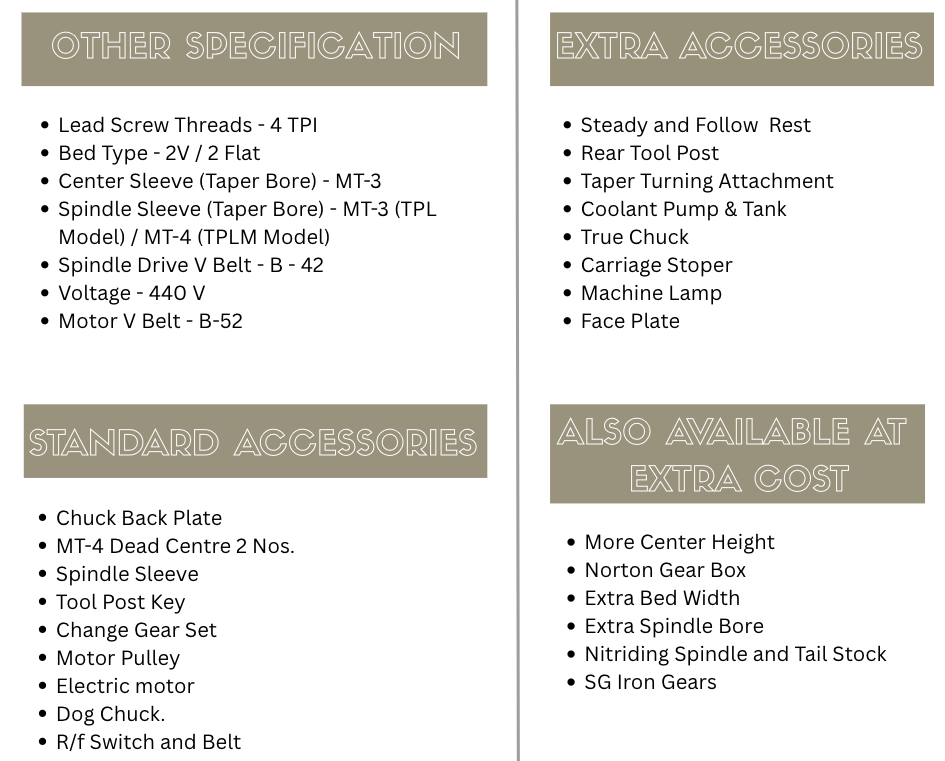 OTHER SPECIFICATION

- Lead Screw Threads - 4 TPI
- Bed Type - 2V / 2 Flat
- Center Sleeve (Taper Bore) - MT-3
- Spindle Sleeve (Taper Bore) - MT-3 (TPL Model) / MT-4 (TPLM Model)
- Spindle Drive V Belt - B - 42
- Voltage - 440 V
- Motor V Belt - B-52

STANDARD ACCESSORIES

- Chuck Back Plate
- MT-4 Dead Centre 2 Nos.
- Spindle Sleeve
- Tool Post Key
- Change Gear Set
- Motor Pulley
- Electric motor
- Dog Chuck.
- R/f Switch and Belt

EXTRA ACCESSORIES

- Steady and Follow  Rest
- Rear Tool Post
- Taper Turning Attachment
- Coolant Pump & Tank
- True Chuck
- Carriage Stoper
- Machine Lamp
- Face Plate

ALSO AVAILABLE AT EXTRA COST

- More Center Height
- Norton Gear Box
- Extra Bed Width
- Extra Spindle Bore
- Nitriding Spindle and Tail Stock
- SG Iron Gears